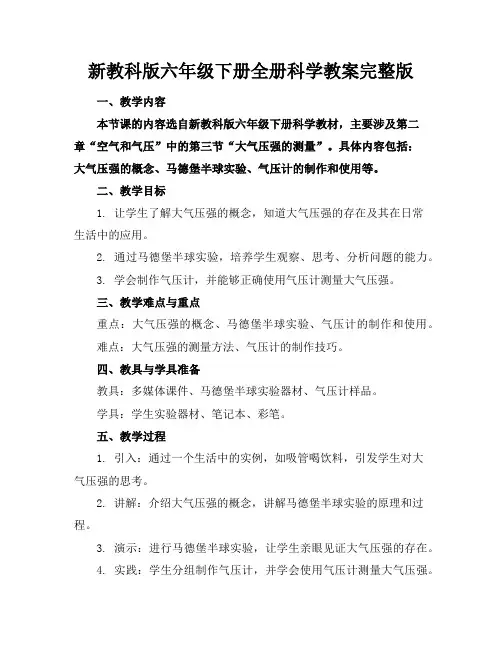 新教科版六年级下册全册科学教案完整版

一、教学内容

本节课的内容选自新教科版六年级下册科学教材，主要涉及第二章“空气和气压”中的第三节“大气压强的测量”。具体内容包括：大气压强的概念、马德堡半球实验、气压计的制作和使用等。

二、教学目标

1. 让学生了解大气压强的概念，知道大气压强的存在及其在日常生活中的应用。

2. 通过马德堡半球实验，培养学生观察、思考、分析问题的能力。

3. 学会制作气压计，并能够正确使用气压计测量大气压强。

三、教学难点与重点

重点：大气压强的概念、马德堡半球实验、气压计的制作和使用。

难点：大气压强的测量方法、气压计的制作技巧。

四、教具与学具准备

教具：多媒体课件、马德堡半球实验器材、气压计样品。

学具：学生实验器材、笔记本、彩笔。

五、教学过程

1. 引入：通过一个生活中的实例，如吸管喝饮料，引发学生对大气压强的思考。

2. 讲解：介绍大气压强的概念，讲解马德堡半球实验的原理和过程。

3. 演示：进行马德堡半球实验，让学生亲眼见证大气压强的存在。

4. 实践：学生分组制作气压计，并学会使用气压计测量大气压强。